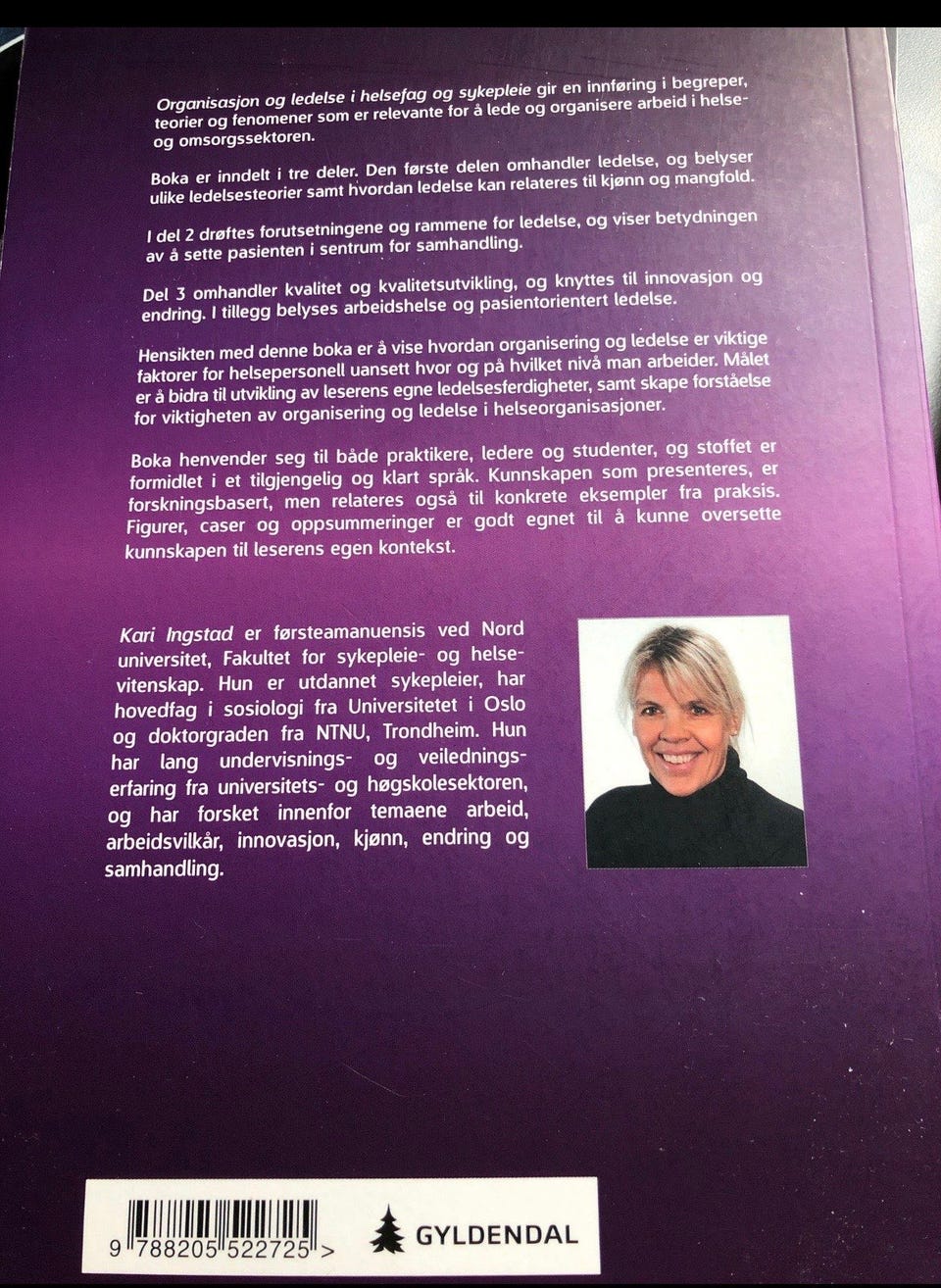 Organisasjon og ledelse i helsefag og sykepleie gir en innføring i begreper, teorier og fenomener som er relevante for å lede og organisere arbeid i helse- og omsorgssektoren.

Boka er inndelt i tre deler. Den første delen omhandler ledelse, og belyser ulike ledelsesteorier samt hvordan ledelse kan relateres til kjønn og mangfold.

I del 2 drøftes forutsetningene og rammene for ledelse, og viser betydningen av å sette pasienten i sentrum for samhandling.

Del 3 omhandler kvalitet og kvalitetsutvikling, og knyttes til innovasjon og endring. I tillegg belyses arbeidshelse og pasientorientert ledelse.

Hensikten med denne boka er å vise hvordan organisering og ledelse er viktige faktorer for helsepersonell uansett hvor og på hvilket nivå man arbeider. Målet er å bidra til utvikling av leserens egne ledelsesferdigheter, samt skape forståelse for viktigheten av organisering og ledelse i helseorganisasjoner.

Boka henvender seg til både praktikere, ledere og studenter, og stoffet er formidlet i et tilgjengelig og klart språk. Kunnskapen som presenteres, er forskningsbasert, men relateres også til konkrete eksempler fra praksis. Figurer, caser og oppsummeringer er godt egnet til å kunne oversette kunnskapen til leserens egen kontekst.

Kari Ingstad er førsteamanuensis ved Nord universitet, Fakultet for sykepleie- og helsevitenskap. Hun er utdannet sykepleier, har hovedfag i sosiologi fra Universitetet i Oslo og doktorgraden fra NTNU, Trondheim. Hun har lang undervisnings- og veiledningserfaring fra universitets- og høgskolesektoren, og har forsket innenfor temaene arbeid, arbeidsvilkår, innovasjon, kjønn, endring og samhandling.

9 788205 522725 >

GYLDENDAL